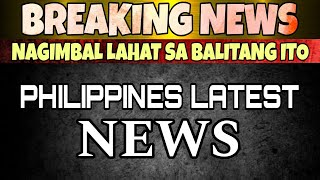 BREAKING NEWS
NAGIMBAL LAHAT SA BALITANG ITO

PHILIPPINES LATEST
NEWS